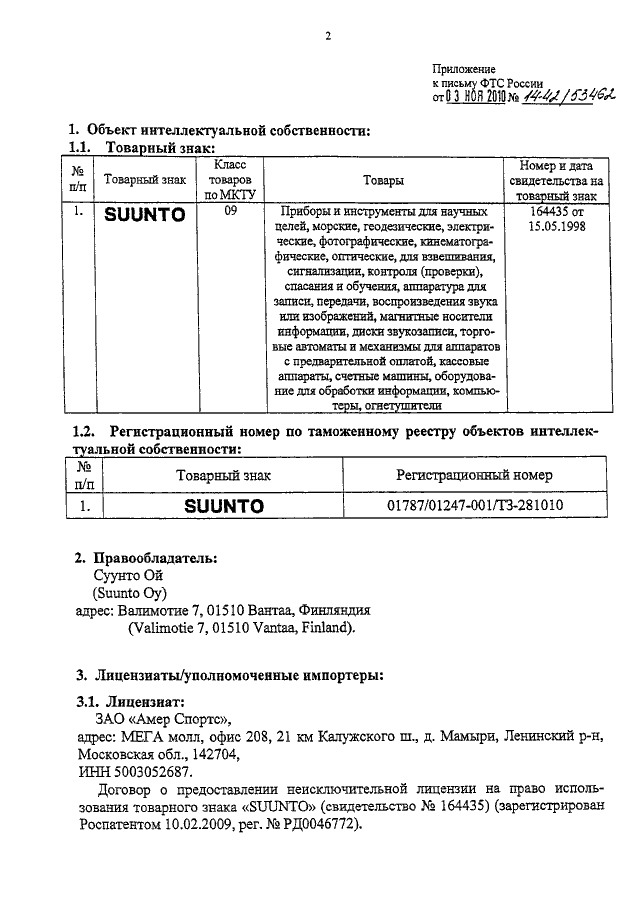 2

Приложение
к письму ФТС России
от 03 НОЯ 2010 № 14-42/53462

1. Объект интеллектуальной собственности:
1.1. Товарный знак:

| № п/п | Товарный знак | Класс товаров по МКТУ | Товары | Номер и дата свидетельства на товарный знак |
|---|---|---|---|---|
| 1. | SUUNTO | 09 | Приборы и инструменты для научных целей, морские, геодезические, электрические, фотографические, кинематографические, оптические, для взвешивания, сигнализации, контроля (проверки), спасания и обучения, аппаратура для записи, передачи, воспроизведения звука или изображений, магнитные носители информации, диски звукозаписи, торговые автоматы и механизмы для аппаратов с предварительной оплатой, кассовые аппараты, счетные машины, оборудование для обработки информации, компьютеры, огнетушители | 164435 от 15.05.1998 |

1.2. Регистрационный номер по таможенному реестру объектов интеллектуальной собственности:

| № п/п | Товарный знак | Регистрационный номер |
|---|---|---|
| 1. | SUUNTO | 01787/01247-001/ТЗ-281010 |

2. Правообладатель:
Суунто Ой
(Suunto Oy)
адрес: Валимотие 7, 01510 Вантаа, Финляндия
(Valimotie 7, 01510 Vantaa, Finland).

3. Лицензиаты/уполномоченные импортеры:

3.1. Лицензиат:
ЗАО «Амер Спортс»,
адрес: МЕГА молл, офис 208, 21 км Калужского ш., д. Мамыри, Ленинский р-н, Московская обл., 142704,
ИНН 5003052687.

Договор о предоставлении неисключительной лицензии на право использования товарного знака «SUUNTO» (свидетельство № 164435) (зарегистрирован Роспатентом 10.02.2009, рег. № РД0046772).